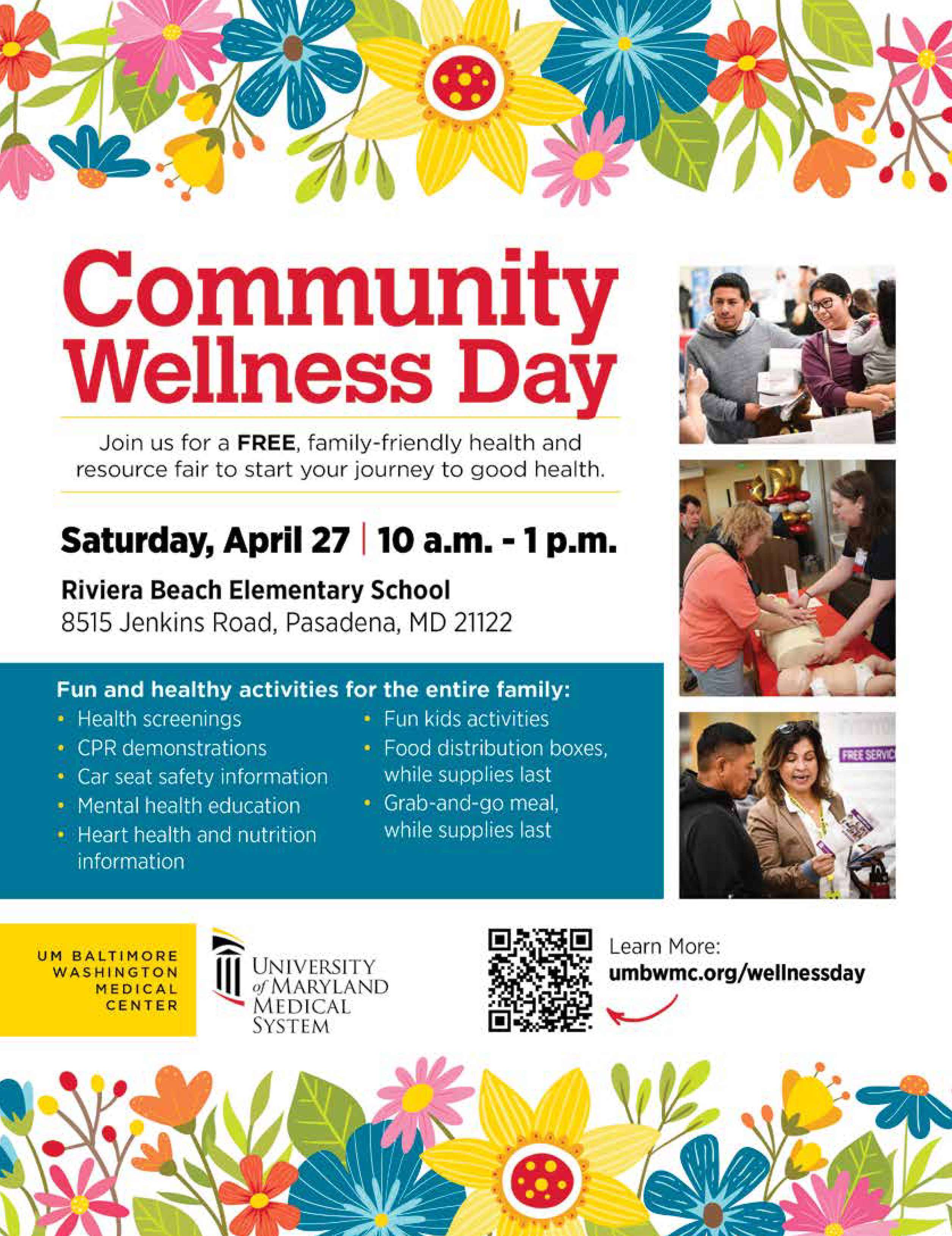 Community Wellness Day

Join us for a FREE, family-friendly health and resource fair to start your journey to good health.

Saturday, April 27 | 10 a.m. - 1 p.m.

Riviera Beach Elementary School
8515 Jenkins Road, Pasadena, MD 21122

Fun and healthy activities for the entire family:
• Health screenings
• CPR demonstrations
• Car seat safety information
• Mental health education
• Heart health and nutrition information
• Fun kids activities
• Food distribution boxes, while supplies last
• Grab-and-go meal, while supplies last

UM BALTIMORE
WASHINGTON
MEDICAL
CENTER

UNIVERSITY of MARYLAND MEDICAL SYSTEM

Learn More:
umbwmc.org/wellnessday